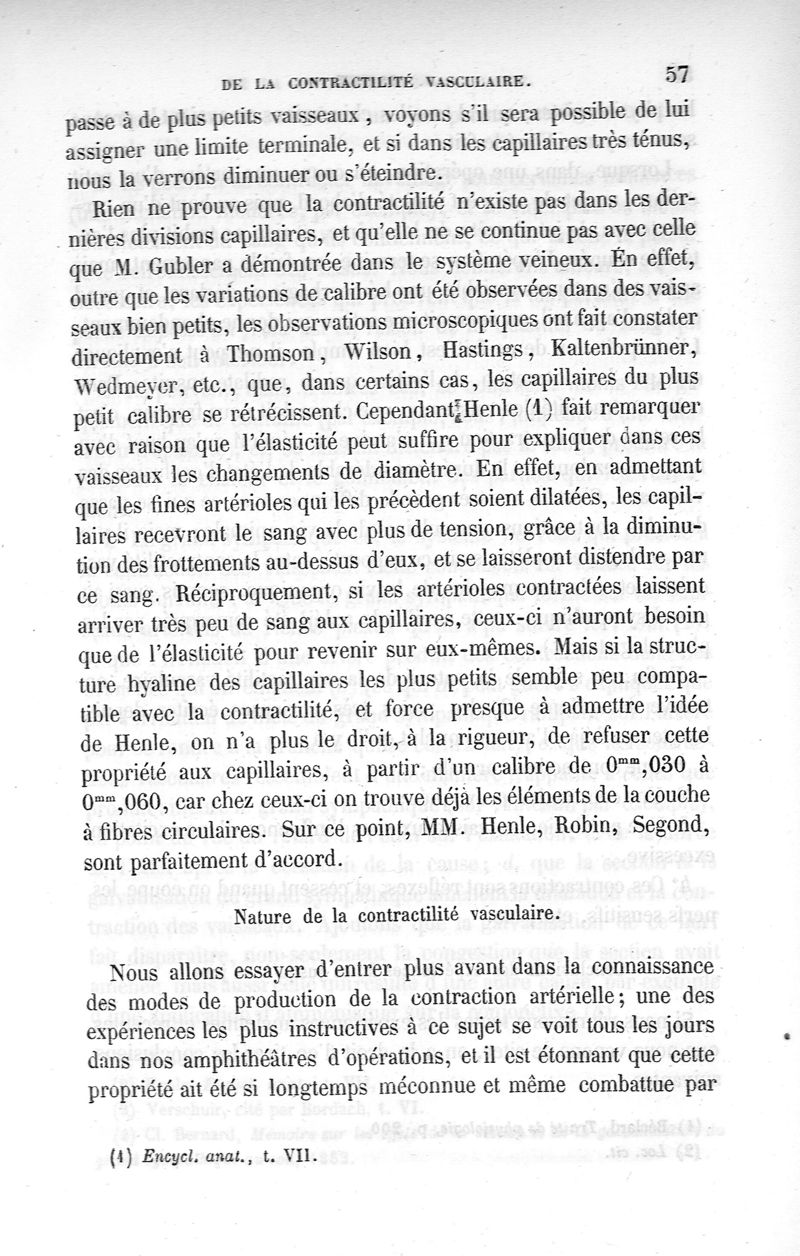 DE LA CONTRACTILITÉ VASCULAIRE. 57

passe à de plus petits vaisseaux, voyons s'il sera possible de lui assigner une limite terminale, et si dans les capillaires très ténus, nous la verrons diminuer ou s'éteindre.

Rien ne prouve que la contractilité n'existe pas dans les dernières divisions capillaires, et qu'elle ne se continue pas avec celle que M. Gubler a démontrée dans le système veineux. En effet, outre que les variations de calibre ont été observées dans des vaisseaux bien petits, les observations microscopiques ont fait constater directement à Thomson, Wilson, Hastings, Kaltenbrünner, Wedmeyer, etc., que, dans certains cas, les capillaires du plus petit calibre se rétrécissent. Cependant Henle (1) fait remarquer avec raison que l'élasticité peut suffire pour expliquer dans ces vaisseaux les changements de diamètre. En effet, en admettant que les fines artérioles qui les précèdent soient dilatées, les capillaires recevront le sang avec plus de tension, grâce à la diminution des frottements au-dessus d'eux, et se laisseront distendre par ce sang. Réciproquement, si les artérioles contractées laissent arriver très peu de sang aux capillaires, ceux-ci n'auront besoin que de l'élasticité pour revenir sur eux-mêmes. Mais si la structure hyaline des capillaires les plus petits semble peu compatible avec la contractilité, et force presque à admettre l'idée de Henle, on n'a plus le droit, à la rigueur, de refuser cette propriété aux capillaires, à partir d'un calibre de $0^{mm},030$ à $0^{mm},060$, car chez ceux-ci on trouve déjà les éléments de la couche à fibres circulaires. Sur ce point, MM. Henle, Robin, Segond, sont parfaitement d'accord.

Nature de la contractilité vasculaire.

Nous allons essayer d'entrer plus avant dans la connaissance des modes de production de la contraction artérielle; une des expériences les plus instructives à ce sujet se voit tous les jours dans nos amphithéâtres d'opérations, et il est étonnant que cette propriété ait été si longtemps méconnue et même combattue par

(1) Encycl. anat., t. VII.